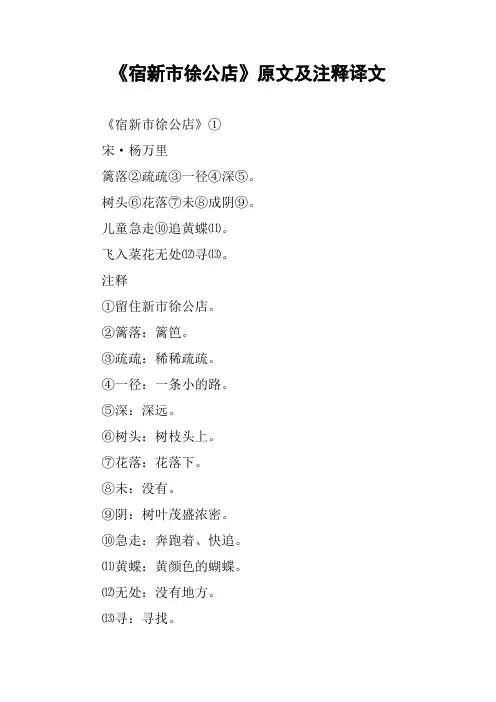 《宿新市徐公店》原文及注释译文

《宿新市徐公店》①

宋·杨万里

篱落②疏疏③一径④深⑤。

树头⑥花落⑦未⑧成阴⑨。

儿童急走⑩追黄蝶⑾。

飞入菜花无处⑿寻⒀。

注释

①留住新市徐公店。

②篱落：篱笆。

③疏疏：稀稀疏疏。

④一径：一条小的路。

⑤深：深远。

⑥树头：树枝头上。

⑦花落：花落下。

⑧未：没有。

⑨阴：树叶茂盛浓密。

⑩急走：奔跑着、快追。

⑾黄蝶：黄颜色的蝴蝶。

⑿无处：没有地方。

⒀寻：寻找。